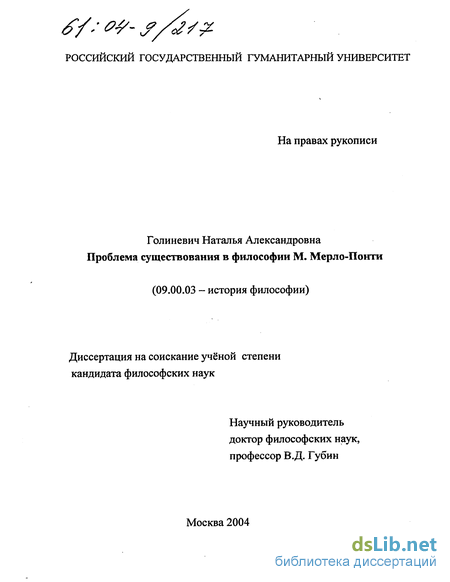 61:04-9/217

РОССИЙСКИЙ ГОСУДАРСТВЕННЫЙ ГУМАНИТАРНЫЙ УНИВЕРСИТЕТ

На правах рукописи

Голиневич Наталья Александровна
Проблема существования в философии М. Мерло-Понти

(09.00.03 – история философии)

Диссертация на соискание учёной степени кандидата философских наук

Научный руководитель
доктор философских наук,
профессор В.Д. Губин

Москва 2004

dsLib.net
библиотека диссертаций